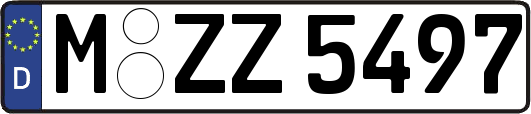 D
M ZZ 5497